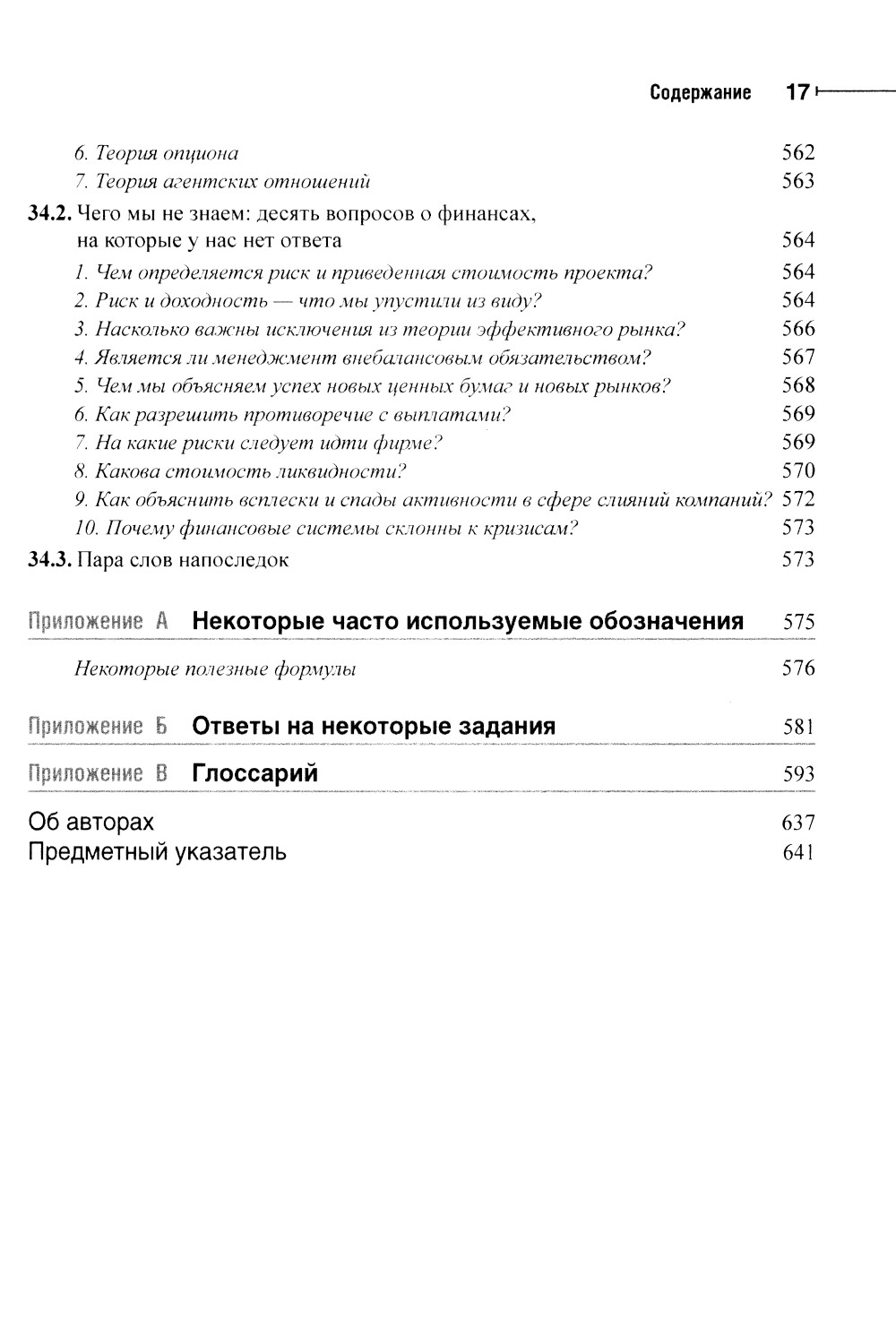 Содержание 17

6. Теория опциона 562
7. Теория агентских отношений 563

34.2. Чего мы не знаем: десять вопросов о финансах, на которые у нас нет ответа 564
1. Чем определяется риск и приведенная стоимость проекта? 564
2. Риск и доходность — что мы упустили из виду? 564
3. Насколько важны исключения из теории эффективного рынка? 566
4. Является ли менеджмент внебалансовым обязательством? 567
5. Чем мы объясняем успех новых ценных бумаг и новых рынков? 568
6. Как разрешить противоречие с выплатами? 569
7. На какие риски следует идти фирме? 569
8. Какова стоимость ликвидности? 570
9. Как объяснить всплески и спады активности в сфере слияний компаний? 572
10. Почему финансовые системы склонны к кризисам? 573

34.3. Пара слов напоследок 573

Приложение А Некоторые часто используемые обозначения 575

Некоторые полезные формулы 576

Приложение Б Ответы на некоторые задания 581

Приложение В Глоссарий 593

Об авторах 637
Предметный указатель 641